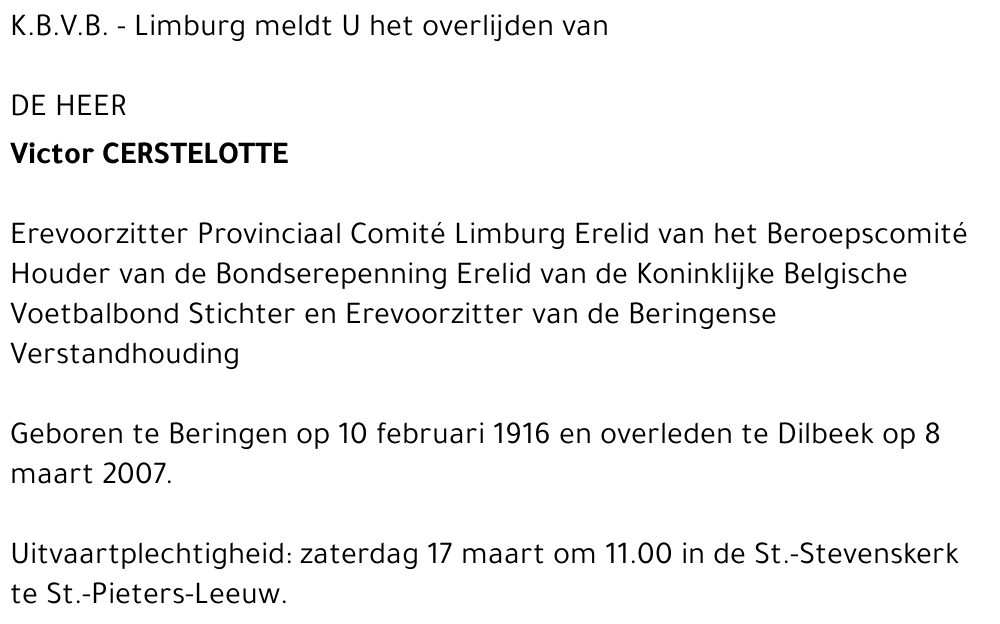 K.B.V.B. - Limburg meldt U het overlijden van

DE HEER

Victor CERSTELOTTE

Erevoorzitter Provinciaal Comité Limburg Erelid van het Beroepscomité Houder van de Bondserepenning Erelid van de Koninklijke Belgische Voetbalbond Stichter en Erevoorzitter van de Beringense Verstandhouding

Geboren te Beringen op 10 februari 1916 en overleden te Dilbeek op 8 maart 2007.

Uitvaartplechtigheid: zaterdag 17 maart om 11.00 in de St.-Stevenskerk te St.-Pieters-Leeuw.